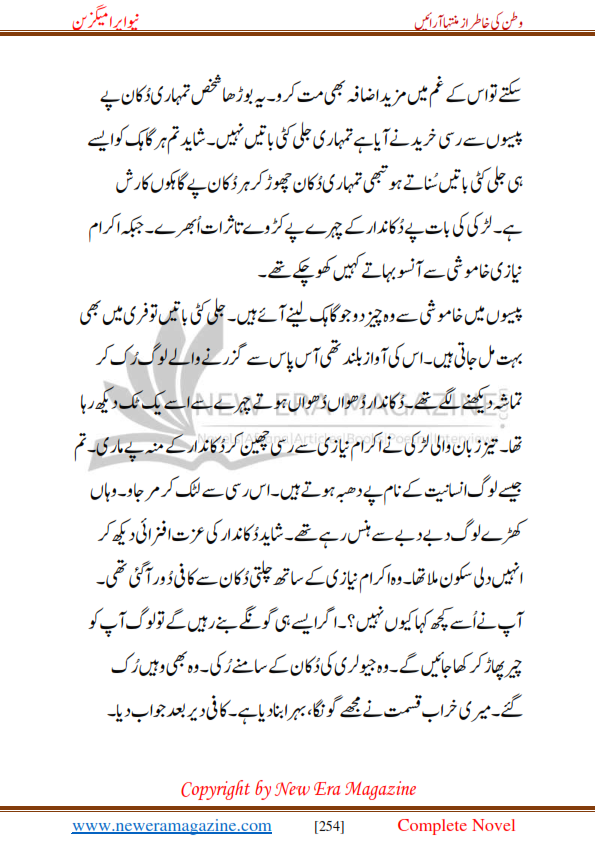 وطن کی خاطر از منتہا آرائیں

نیو ایرا میگزین

سکتے تو اس کے غم میں مزید اضافہ بھی مت کرو۔ یہ بوڑھا شخص تمہاری دُکان پے پیسوں سے رسی خریدنے آیا ہے تمہاری جلی کٹی باتیں نہیں۔ شاید تم ہر گاہک کو ایسے ہی جلی کٹی باتیں سُناتے ہو تبھی تمہاری دُکان چھوڑ کر ہر دُکان پے گاہکوں کا رش ہے۔ لڑکی کی بات پے دُکاندار کے چہرے پے کڑوے تاثرات اُبھرے۔ جبکہ اکرام نیازی خاموشی سے آنسو بہاتے کہیں کھو چکے تھے۔

پیسوں میں خاموشی سے وہ چیز دو جو گاہک لینے آئے ہیں۔ جلی کٹی باتیں تو فری میں بھی بہت مل جاتی ہیں۔ اس کی آواز بلند تھی آس پاس سے گزرنے والے لوگ رُک کر تماشہ دیکھنے لگے تھے۔ دُکاندار دُھواں دُھواں ہوتے چہرے سے اسے یک ٹک دیکھ رہا تھا۔ تیز زبان والی لڑکی نے اکرام نیازی سے رسی چھین کر دُکاندار کے منہ پے ماری۔ تم جیسے لوگ انسانیت کے نام پے دھبہ ہوتے ہیں۔ اس رسی سے لٹک کر مر جاو۔ وہاں کھڑے لوگ دبے دبے سے ہنس رہے تھے۔ شاید دُکاندار کی عزت افزائی دیکھ کر انہیں دلی سکون ملا تھا۔ وہ اکرام نیازی کے ساتھ چلتی دُکان سے کافی دُور آگئی تھی۔ آپ نے اُسے کچھ کہا کیوں نہیں؟۔ اگر ایسے ہی گونگے بنے رہیں گے تو لوگ آپ کو چیر پھاڑ کر کھا جائیں گے۔ وہ جیولری کی دُکان کے سامنے رُکی۔ وہ بھی وہیں رُک گئے۔ میری خراب قسمت نے مجھے گونگا، بہرا بنا دیا ہے۔ کافی دیر بعد جواب دیا۔

NEW ERA MAGAZINE

Copyright by New Era Magazine

www.neweramagazine.com [254] Complete Novel